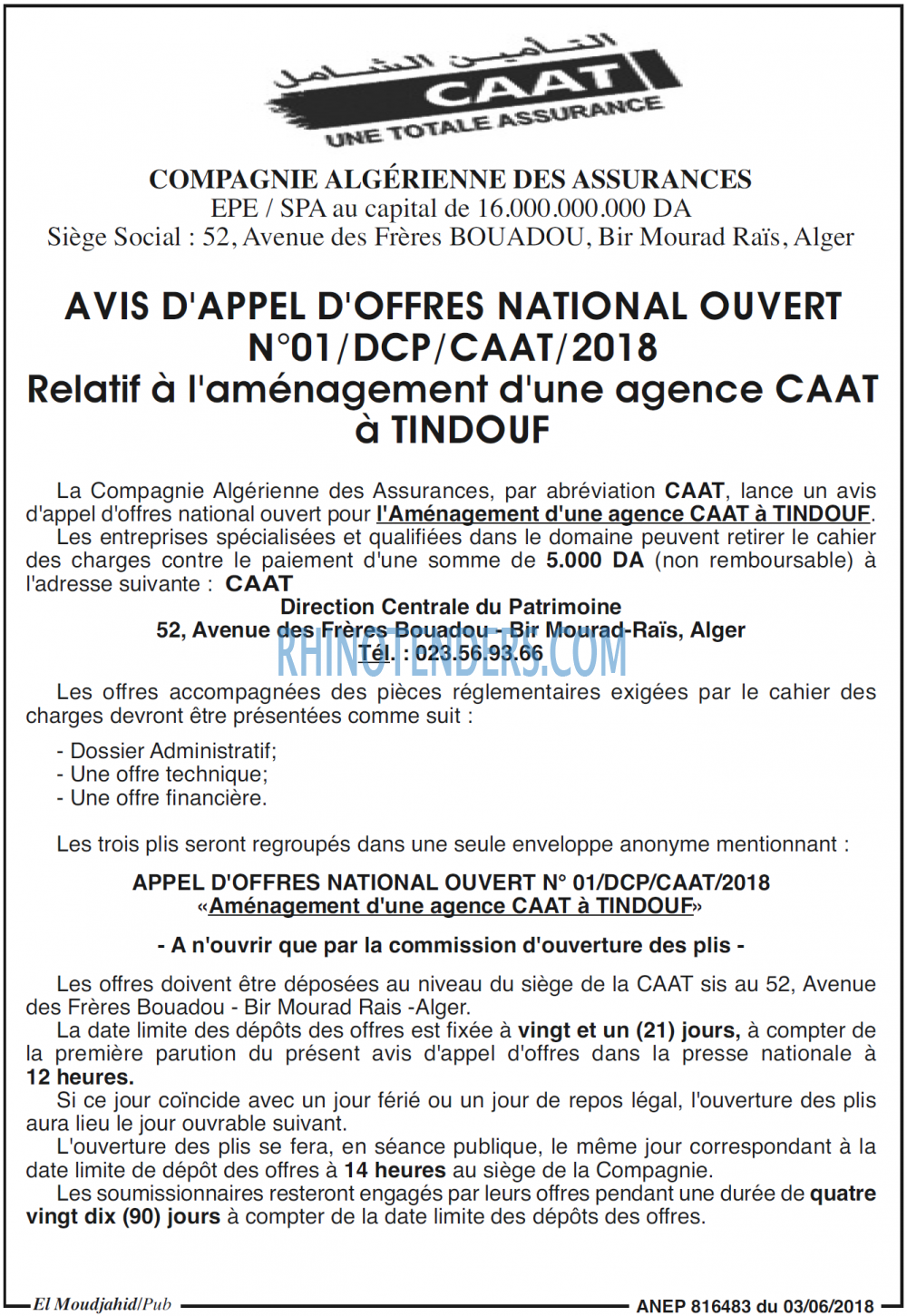 التأمين الشامل
CAAT
UNE TOTALE ASSURANCE

COMPAGNIE ALGÉRIENNE DES ASSURANCES
EPE / SPA au capital de 16.000.000.000 DA
Siège Social : 52, Avenue des Frères BOUADOU, Bir Mourad Raïs, Alger

AVIS D'APPEL D'OFFRES NATIONAL OUVERT
N°01/DCP/CAAT/2018
Relatif à l'aménagement d'une agence CAAT à TINDOUF

La Compagnie Algérienne des Assurances, par abréviation CAAT, lance un avis d'appel d'offres national ouvert pour l'Aménagement d'une agence CAAT à TINDOUF.
Les entreprises spécialisées et qualifiées dans le domaine peuvent retirer le cahier des charges contre le paiement d'une somme de 5.000 DA (non remboursable) à l'adresse suivante : CAAT
Direction Centrale du Patrimoine
52, Avenue des Frères Bouadou - Bir Mourad-Raïs, Alger
Tél. : 023.56.93.66

RHINOTENDERS.COM

Les offres accompagnées des pièces réglementaires exigées par le cahier des charges devront être présentées comme suit :

- Dossier Administratif;
- Une offre technique;
- Une offre financière.

Les trois plis seront regroupés dans une seule enveloppe anonyme mentionnant :

APPEL D'OFFRES NATIONAL OUVERT N° 01/DCP/CAAT/2018
«Aménagement d'une agence CAAT à TINDOUF»

- A n'ouvrir que par la commission d'ouverture des plis -

Les offres doivent être déposées au niveau du siège de la CAAT sis au 52, Avenue des Frères Bouadou - Bir Mourad Rais -Alger.
La date limite des dépôts des offres est fixée à vingt et un (21) jours, à compter de la première parution du présent avis d'appel d'offres dans la presse nationale à 12 heures.
Si ce jour coïncide avec un jour férié ou un jour de repos légal, l'ouverture des plis aura lieu le jour ouvrable suivant.
L'ouverture des plis se fera, en séance publique, le même jour correspondant à la date limite de dépôt des offres à 14 heures au siège de la Compagnie.
Les soumissionnaires resteront engagés par leurs offres pendant une durée de quatre vingt dix (90) jours à compter de la date limite des dépôts des offres.

El Moudjahid/Pub
ANEP 816483 du 03/06/2018